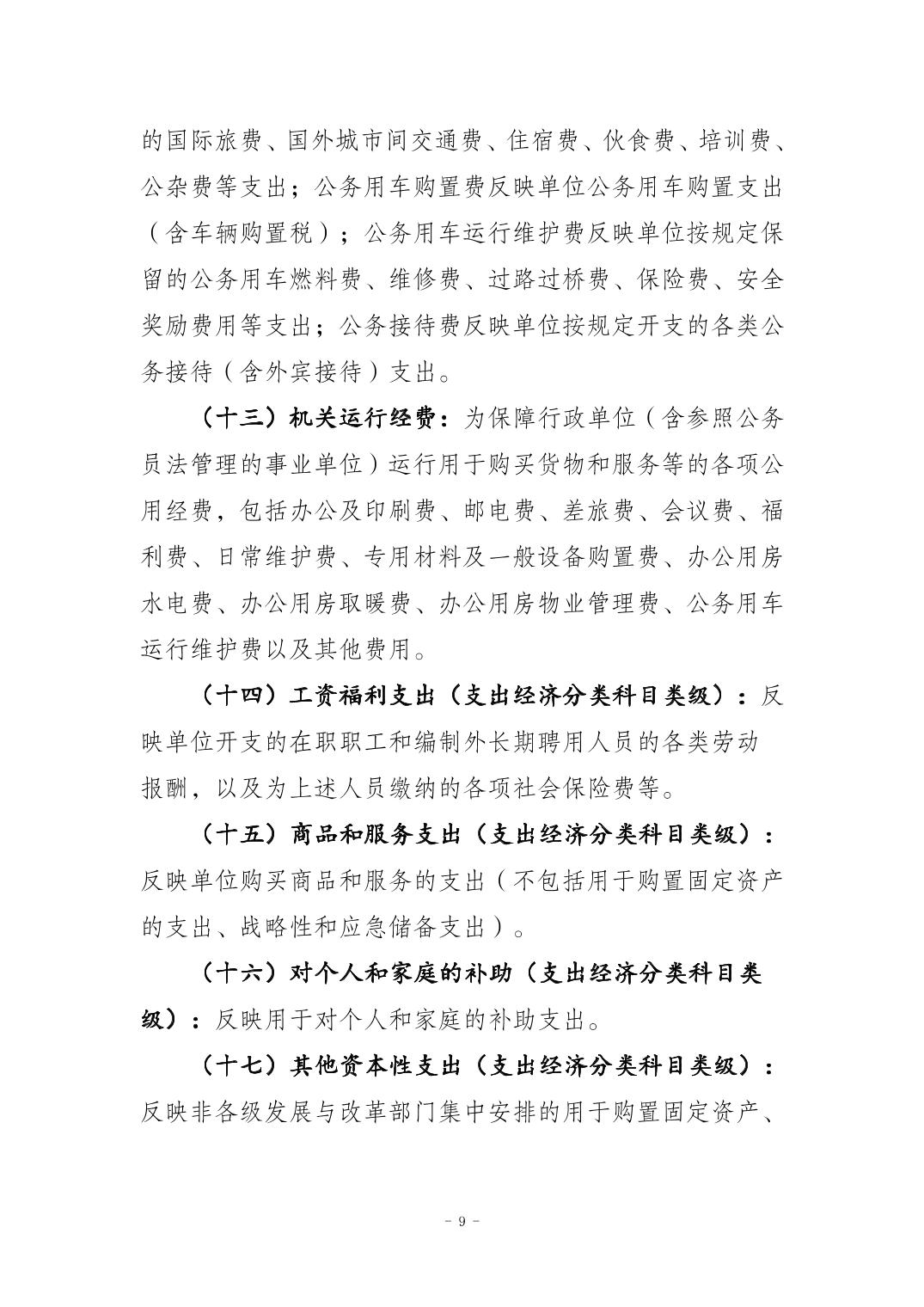 的国际旅费、国外城市间交通费、住宿费、伙食费、培训费、公杂费等支出；公务用车购置费反映单位公务用车购置支出（含车辆购置税）；公务用车运行维护费反映单位按规定保留的公务用车燃料费、维修费、过路过桥费、保险费、安全奖励费用等支出；公务接待费反映单位按规定开支的各类公务接待（含外宾接待）支出。

（十三）机关运行经费：为保障行政单位（含参照公务员法管理的事业单位）运行用于购买货物和服务等的各项公用经费，包括办公及印刷费、邮电费、差旅费、会议费、福利费、日常维护费、专用材料及一般设备购置费、办公用房水电费、办公用房取暖费、办公用房物业管理费、公务用车运行维护费以及其他费用。

（十四）工资福利支出（支出经济分类科目类级）：反映单位开支的在职职工和编制外长期聘用人员的各类劳动报酬，以及为上述人员缴纳的各项社会保险费等。

（十五）商品和服务支出（支出经济分类科目类级）：反映单位购买商品和服务的支出（不包括用于购置固定资产的支出、战略性和应急储备支出）。

（十六）对个人和家庭的补助（支出经济分类科目类级）：反映用于对个人和家庭的补助支出。

（十七）其他资本性支出（支出经济分类科目类级）：反映非各级发展与改革部门集中安排的用于购置固定资产、

- 9 -